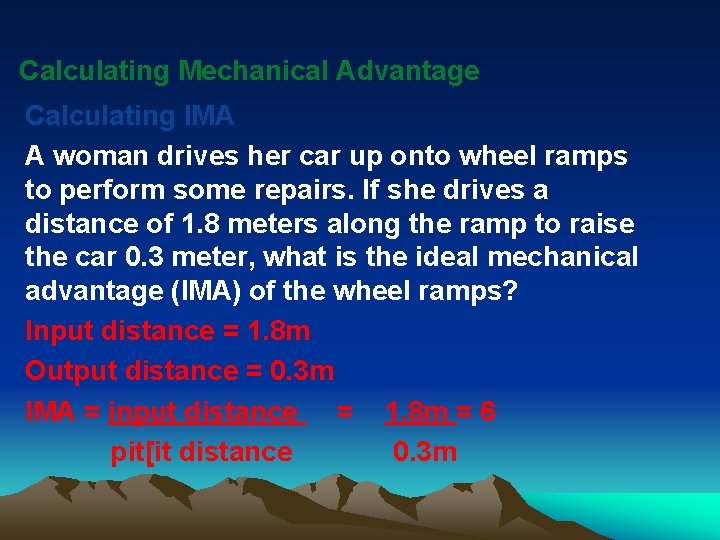 Calculating Mechanical Advantage

Calculating IMA

A woman drives her car up onto wheel ramps to perform some repairs. If she drives a distance of 1.8 meters along the ramp to raise the car 0.3 meter, what is the ideal mechanical advantage (IMA) of the wheel ramps?

Input distance = 1.8m

Output distance = 0.3m

IMA = input distance = 1.8m = 6
pit[it distance 0.3m